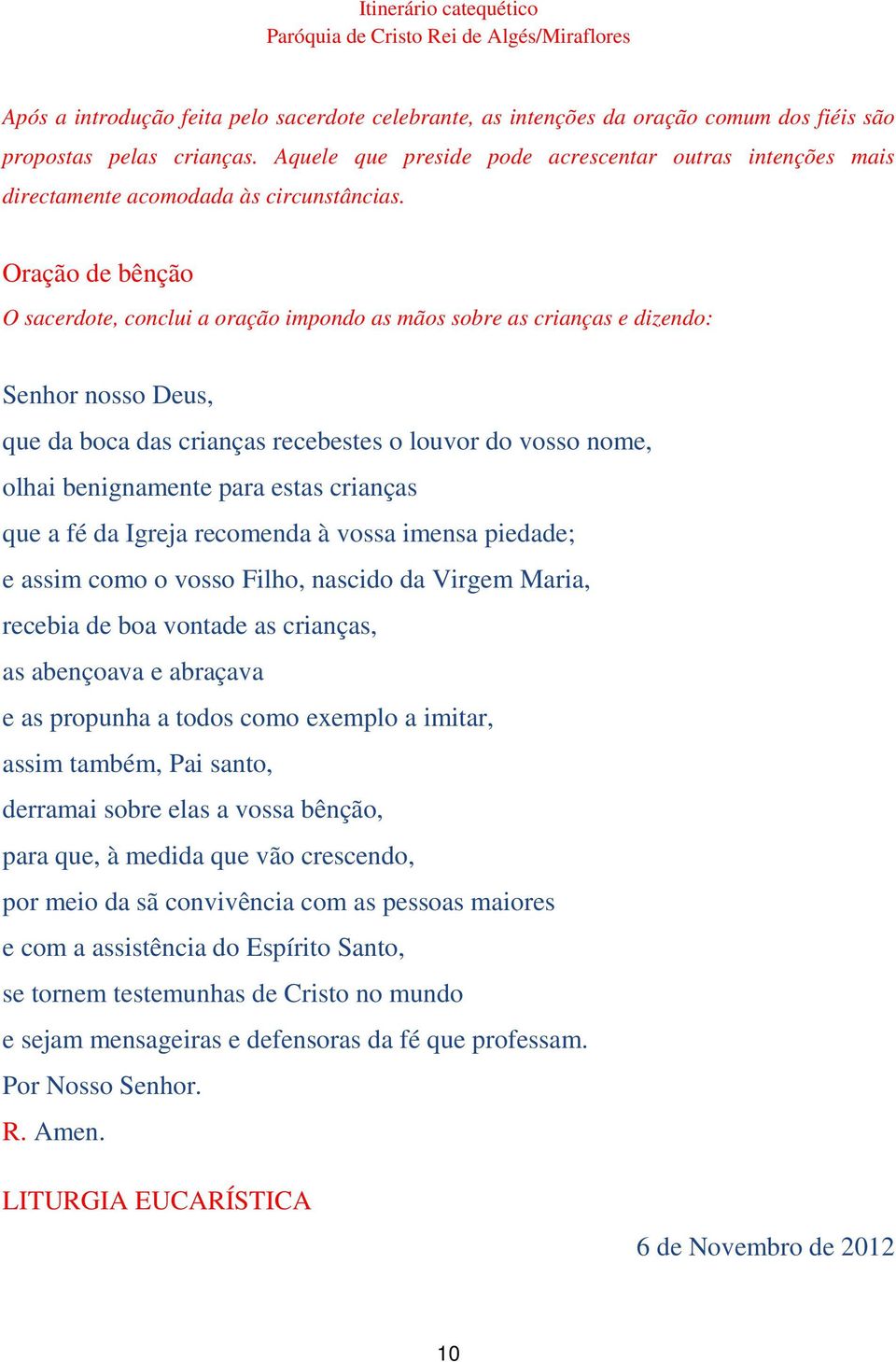 Itinerário catequético
Paróquia de Cristo Rei de Algés/Miraflores

Após a introdução feita pelo sacerdote celebrante, as intenções da oração comum dos fiéis são propostas pelas crianças. Aquele que preside pode acrescentar outras intenções mais directamente acomodada às circunstâncias.

Oração de bênção

O sacerdote, conclui a oração impondo as mãos sobre as crianças e dizendo:

Senhor nosso Deus,
que da boca das crianças recebestes o louvor do vosso nome,
olhai benignamente para estas crianças
que a fé da Igreja recomenda à vossa imensa piedade;
e assim como o vosso Filho, nascido da Virgem Maria,
recebia de boa vontade as crianças,
as abençoava e abraçava
e as propunha a todos como exemplo a imitar,
assim também, Pai santo,
derramai sobre elas a vossa bênção,
para que, à medida que vão crescendo,
por meio da sã convivência com as pessoas maiores
e com a assistência do Espírito Santo,
se tornem testemunhas de Cristo no mundo
e sejam mensageiras e defensoras da fé que professam.
Por Nosso Senhor.
R. Amen.

LITURGIA EUCARÍSTICA

6 de Novembro de 2012

10